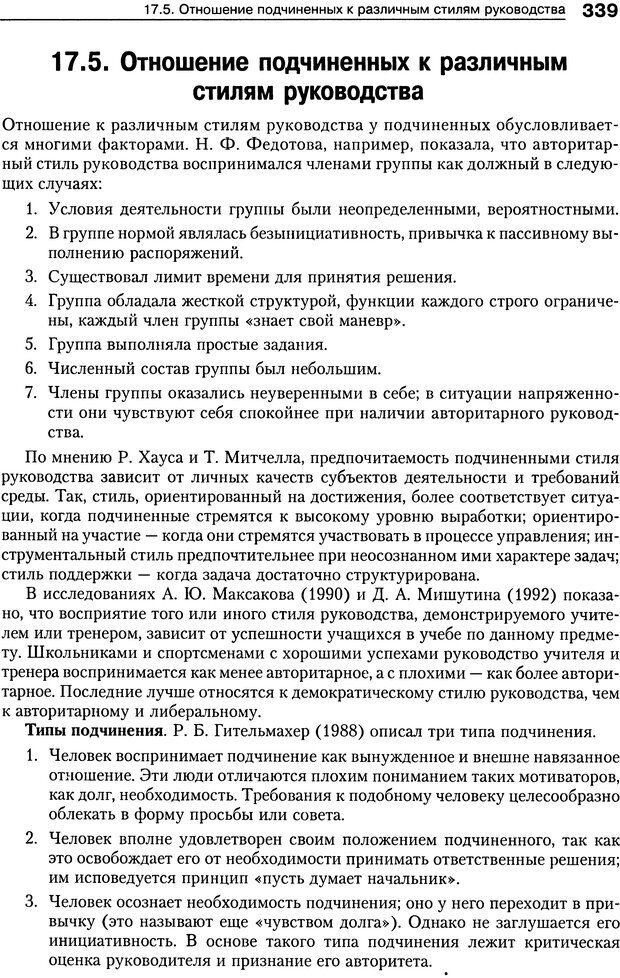 17.5. Отношение подчиненных к различным стилям руководства 339

17.5. Отношение подчиненных к различным стилям руководства

Отношение к различным стилям руководства у подчиненных обусловливается многими факторами. Н. Ф. Федотова, например, показала, что авторитарный стиль руководства воспринимался членами группы как должный в следующих случаях:

1. Условия деятельности группы были неопределенными, вероятностными.
2. В группе нормой являлась безынициативность, привычка к пассивному выполнению распоряжений.
3. Существовал лимит времени для принятия решения.
4. Группа обладала жесткой структурой, функции каждого строго ограничены, каждый член группы «знает свой маневр».
5. Группа выполняла простые задания.
6. Численный состав группы был небольшим.
7. Члены группы оказались неуверенными в себе; в ситуации напряженности они чувствуют себя спокойнее при наличии авторитарного руководства.

По мнению Р. Хауса и Т. Митчелла, предпочитаемость подчиненными стиля руководства зависит от личных качеств субъектов деятельности и требований среды. Так, стиль, ориентированный на достижения, более соответствует ситуации, когда подчиненные стремятся к высокому уровню выработки; ориентированный на участие — когда они стремятся участвовать в процессе управления; инструментальный стиль предпочтительнее при неосознанном ими характере задач; стиль поддержки — когда задача достаточно структурирована.

В исследованиях А. Ю. Максакова (1990) и Д. А. Мишутина (1992) показано, что восприятие того или иного стиля руководства, демонстрируемого учителем или тренером, зависит от успешности учащихся в учебе по данному предмету. Школьниками и спортсменами с хорошими успехами руководство учителя и тренера воспринимается как менее авторитарное, а с плохими — как более авторитарное. Последние лучше относятся к демократическому стилю руководства, чем к авторитарному и либеральному.

Типы подчинения. Р. Б. Гительмахер (1988) описал три типа подчинения.

1. Человек воспринимает подчинение как вынужденное и внешне навязанное отношение. Эти люди отличаются плохим пониманием таких мотиваторов, как долг, необходимость. Требования к подобному человеку целесообразно облекать в форму просьбы или совета.
2. Человек вполне удовлетворен своим положением подчиненного, так как это освобождает его от необходимости принимать ответственные решения; им исповедуется принцип «пусть думает начальник».
3. Человек осознает необходимость подчинения; оно у него переходит в привычку (это называют еще «чувством долга»). Однако не заглушается его инициативность. В основе такого типа подчинения лежит критическая оценка руководителя и признание его авторитета.